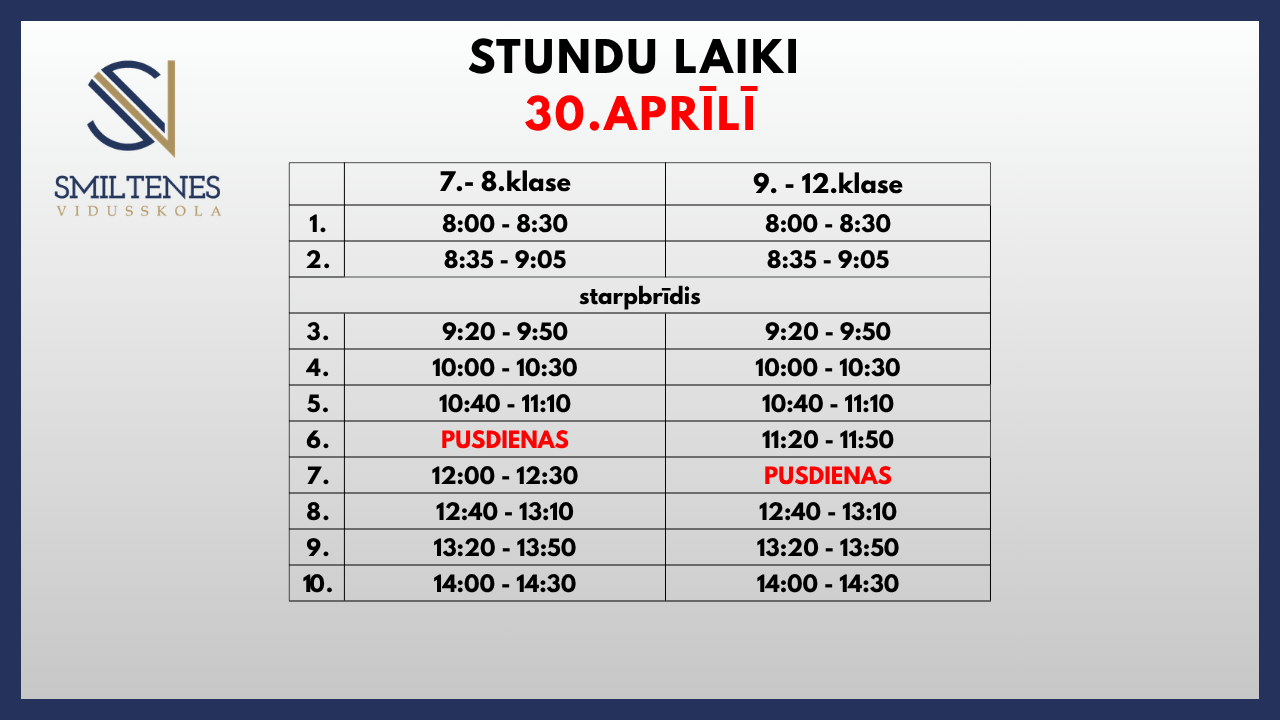 SMILTENES
VIDUSSKOLA

STUNDU LAIKI
30.APRĪLĪ

| | 7.- 8.klase | 9. - 12.klase |
|---|---|---|
| 1. | 8:00 - 8:30 | 8:00 - 8:30 |
| 2. | 8:35 - 9:05 | 8:35 - 9:05 |
| starpbrīdis | | |
| 3. | 9:20 - 9:50 | 9:20 - 9:50 |
| 4. | 10:00 - 10:30 | 10:00 - 10:30 |
| 5. | 10:40 - 11:10 | 10:40 - 11:10 |
| 6. | PUSDIENAS | 11:20 - 11:50 |
| 7. | 12:00 - 12:30 | PUSDIENAS |
| 8. | 12:40 - 13:10 | 12:40 - 13:10 |
| 9. | 13:20 - 13:50 | 13:20 - 13:50 |
| 10. | 14:00 - 14:30 | 14:00 - 14:30 |